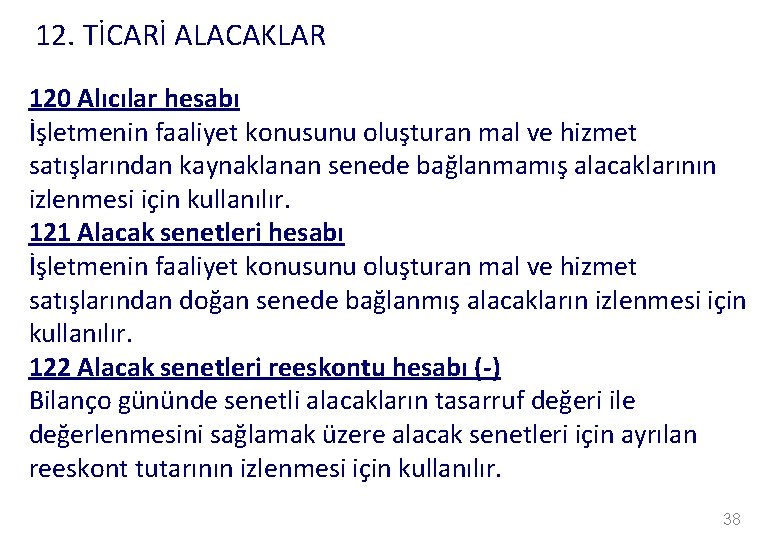 12. TİCARİ ALACAKLAR

120 Alıcılar hesabı
İşletmenin faaliyet konusunu oluşturan mal ve hizmet satışlarından kaynaklanan senede bağlanmamış alacaklarının izlenmesi için kullanılır.
121 Alacak senetleri hesabı
İşletmenin faaliyet konusunu oluşturan mal ve hizmet satışlarından doğan senede bağlanmış alacakların izlenmesi için kullanılır.
122 Alacak senetleri reeskontu hesabı (-)
Bilanço gününde senetli alacakların tasarruf değeri ile değerlenmesini sağlamak üzere alacak senetleri için ayrılan reeskont tutarının izlenmesi için kullanılır.

38